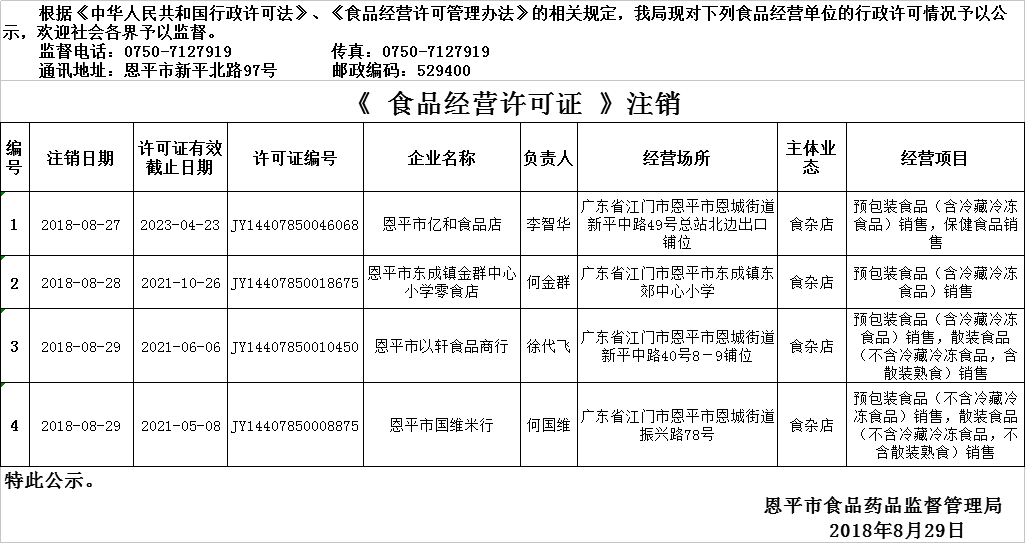 根据《中华人民共和国行政许可法》、《食品经营许可管理办法》的相关规定，我局现对下列食品经营单位的行政许可情况予以公示，欢迎社会各界予以监督。
监督电话：0750-7127919　　传真：0750-7127919
通讯地址：恩平市新平北路97号　　邮政编码：529400

《 食品经营许可证 》注销

| 编号 | 注销日期 | 许可证有效截止日期 | 许可证编号 | 企业名称 | 负责人 | 经营场所 | 主体业态 | 经营项目 |
|---|---|---|---|---|---|---|---|---|
| 1 | 2018-08-27 | 2023-04-23 | JY14407850046068 | 恩平市亿和食品店 | 李智华 | 广东省江门市恩平市恩城街道新平中路49号总站北边出口铺位 | 食杂店 | 预包装食品（含冷藏冷冻食品）销售，保健食品销售 |
| 2 | 2018-08-28 | 2021-10-26 | JY14407850018675 | 恩平市东成镇金群中心小学零食店 | 何金群 | 广东省江门市恩平市东成镇东郊中心小学 | 食杂店 | 预包装食品（含冷藏冷冻食品）销售 |
| 3 | 2018-08-29 | 2021-06-06 | JY14407850010450 | 恩平市以轩食品商行 | 徐代飞 | 广东省江门市恩平市恩城街道新平中路40号8－9铺位 | 食杂店 | 预包装食品（含冷藏冷冻食品）销售，散装食品（不含冷藏冷冻食品，含散装熟食）销售 |
| 4 | 2018-08-29 | 2021-05-08 | JY14407850008875 | 恩平市国维米行 | 何国维 | 广东省江门市恩平市恩城街道振兴路78号 | 食杂店 | 预包装食品（不含冷藏冷冻食品）销售，散装食品（不含冷藏冷冻食品，不含散装熟食）销售 |

特此公示。

恩平市食品药品监督管理局
2018年8月29日